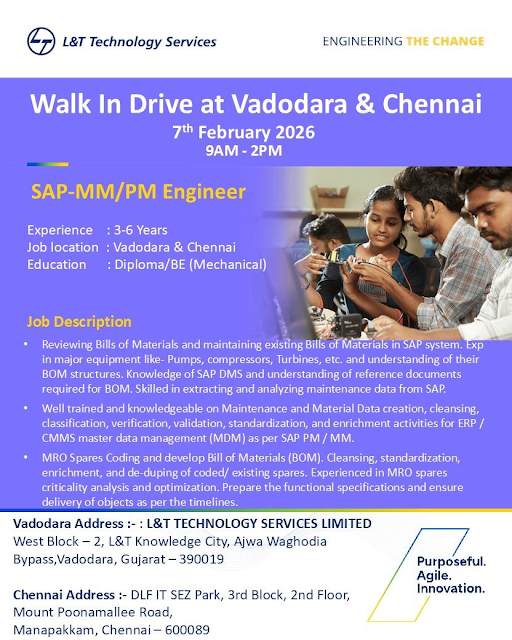 L&T Technology Services

ENGINEERING THE CHANGE

Walk In Drive at Vadodara & Chennai

7th February 2026

9AM - 2PM

SAP-MM/PM Engineer

Experience : 3-6 Years
Job location : Vadodara & Chennai
Education : Diploma/BE (Mechanical)

Job Description

• Reviewing Bills of Materials and maintaining existing Bills of Materials in SAP system. Exp in major equipment like- Pumps, compressors, Turbines, etc. and understanding of their BOM structures. Knowledge of SAP DMS and understanding of reference documents required for BOM. Skilled in extracting and analyzing maintenance data from SAP.

• Well trained and knowledgeable on Maintenance and Material Data creation, cleansing, classification, verification, validation, standardization, and enrichment activities for ERP / CMMS master data management (MDM) as per SAP PM / MM.

• MRO Spares Coding and develop Bill of Materials (BOM). Cleansing, standardization, enrichment, and de-duping of coded/ existing spares. Experienced in MRO spares criticality analysis and optimization. Prepare the functional specifications and ensure delivery of objects as per the timelines.

Vadodara Address :- : L&T TECHNOLOGY SERVICES LIMITED
West Block – 2, L&T Knowledge City, Ajwa Waghodia Bypass,Vadodara, Gujarat – 390019

Chennai Address :- DLF IT SEZ Park, 3rd Block, 2nd Floor,
Mount Poonamallee Road,
Manapakkam, Chennai – 600089

Purposeful.
Agile.
Innovation.